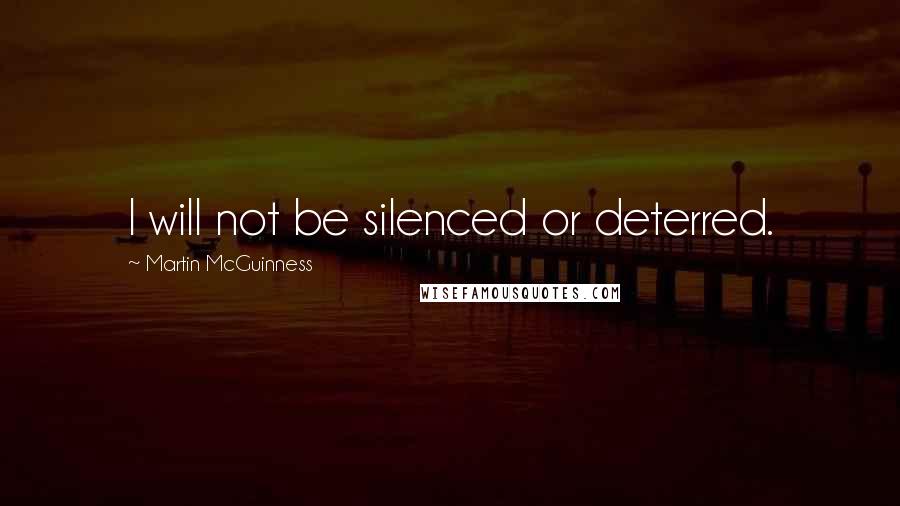 I will not be silenced or deterred.

~ Martin McGuinness

WISEFAMOUSQUOTES.COM